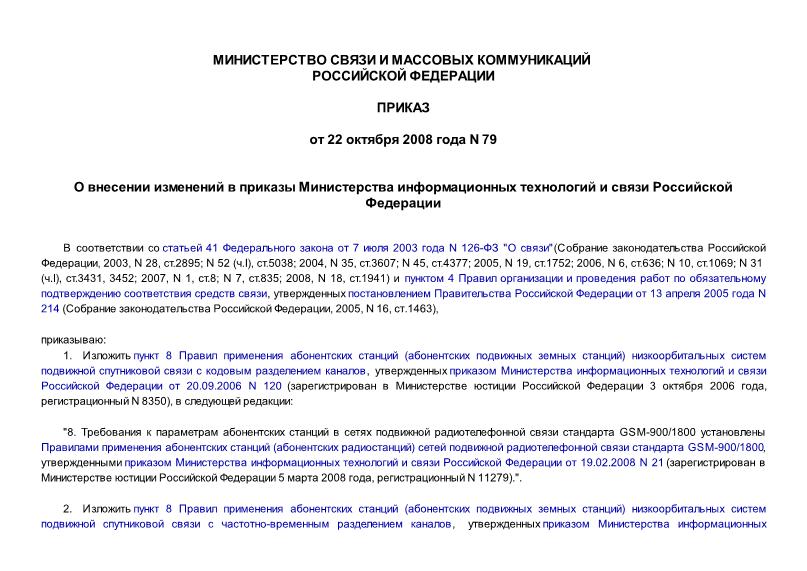 МИНИСТЕРСТВО СВЯЗИ И МАССОВЫХ КОММУНИКАЦИЙ
РОССИЙСКОЙ ФЕДЕРАЦИИ

ПРИКАЗ

от 22 октября 2008 года N 79

О внесении изменений в приказы Министерства информационных технологий и связи Российской Федерации

В соответствии со статьей 41 Федерального закона от 7 июля 2003 года N 126-ФЗ "О связи"(Собрание законодательства Российской Федерации, 2003, N 28, ст.2895; N 52 (ч.I), ст.5038; 2004, N 35, ст.3607; N 45, ст.4377; 2005, N 19, ст.1752; 2006, N 6, ст.636; N 10, ст.1069; N 31 (ч.I), ст.3431, 3452; 2007, N 1, ст.8; N 7, ст.835; 2008, N 18, ст.1941) и пунктом 4 Правил организации и проведения работ по обязательному подтверждению соответствия средств связи, утвержденных постановлением Правительства Российской Федерации от 13 апреля 2005 года N 214 (Собрание законодательства Российской Федерации, 2005, N 16, ст.1463),

приказываю:

1. Изложить пункт 8 Правил применения абонентских станций (абонентских подвижных земных станций) низкоорбитальных систем подвижной спутниковой связи с кодовым разделением каналов, утвержденных приказом Министерства информационных технологий и связи Российской Федерации от 20.09.2006 N 120 (зарегистрирован в Министерстве юстиции Российской Федерации 3 октября 2006 года, регистрационный N 8350), в следующей редакции:

"8. Требования к параметрам абонентских станций в сетях подвижной радиотелефонной связи стандарта GSM-900/1800 установлены Правилами применения абонентских станций (абонентских радиостанций) сетей подвижной радиотелефонной связи стандарта GSM-900/1800, утвержденными приказом Министерства информационных технологий и связи Российской Федерации от 19.02.2008 N 21 (зарегистрирован в Министерстве юстиции Российской Федерации 5 марта 2008 года, регистрационный N 11279).".

2. Изложить пункт 8 Правил применения абонентских станций (абонентских подвижных земных станций) низкоорбитальных систем подвижной спутниковой связи с частотно-временным разделением каналов, утвержденных приказом Министерства информационных